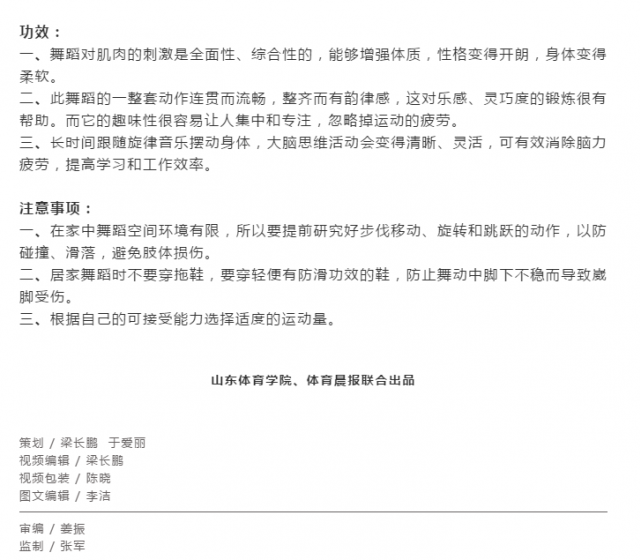 功效：
一、舞蹈对肌肉的刺激是全面性、综合性的，能够增强体质，性格变得开朗，身体变得柔软。
二、此舞蹈的一整套动作连贯而流畅，整齐而有韵律感，这对乐感、灵巧度的锻炼很有帮助。而它的趣味性很容易让人集中和专注，忽略掉运动的疲劳。
三、长时间跟随旋律音乐摆动身体，大脑思维活动会变得清晰、灵活，可有效消除脑力疲劳，提高学习和工作效率。

注意事项：
一、在家中舞蹈空间环境有限，所以要提前研究好步伐移动、旋转和跳跃的动作，以防碰撞、滑落，避免肢体损伤。
二、居家舞蹈时不要穿拖鞋，要穿轻便有防滑功效的鞋，防止舞动中脚下不稳而导致崴脚受伤。
三、根据自己的可接受能力选择适度的运动量。

山东体育学院、体育晨报联合出品

策划 / 梁长鹏 于爱丽
视频编辑 / 梁长鹏
视频包装 / 陈晓
图文编辑 / 李洁

审编 / 姜振
监制 / 张军